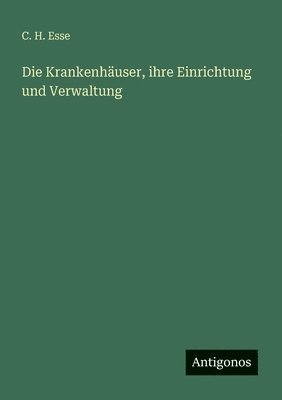 C. H. Esse

Die Krankenhäuser, ihre Einrichtung und Verwaltung

Antigonos